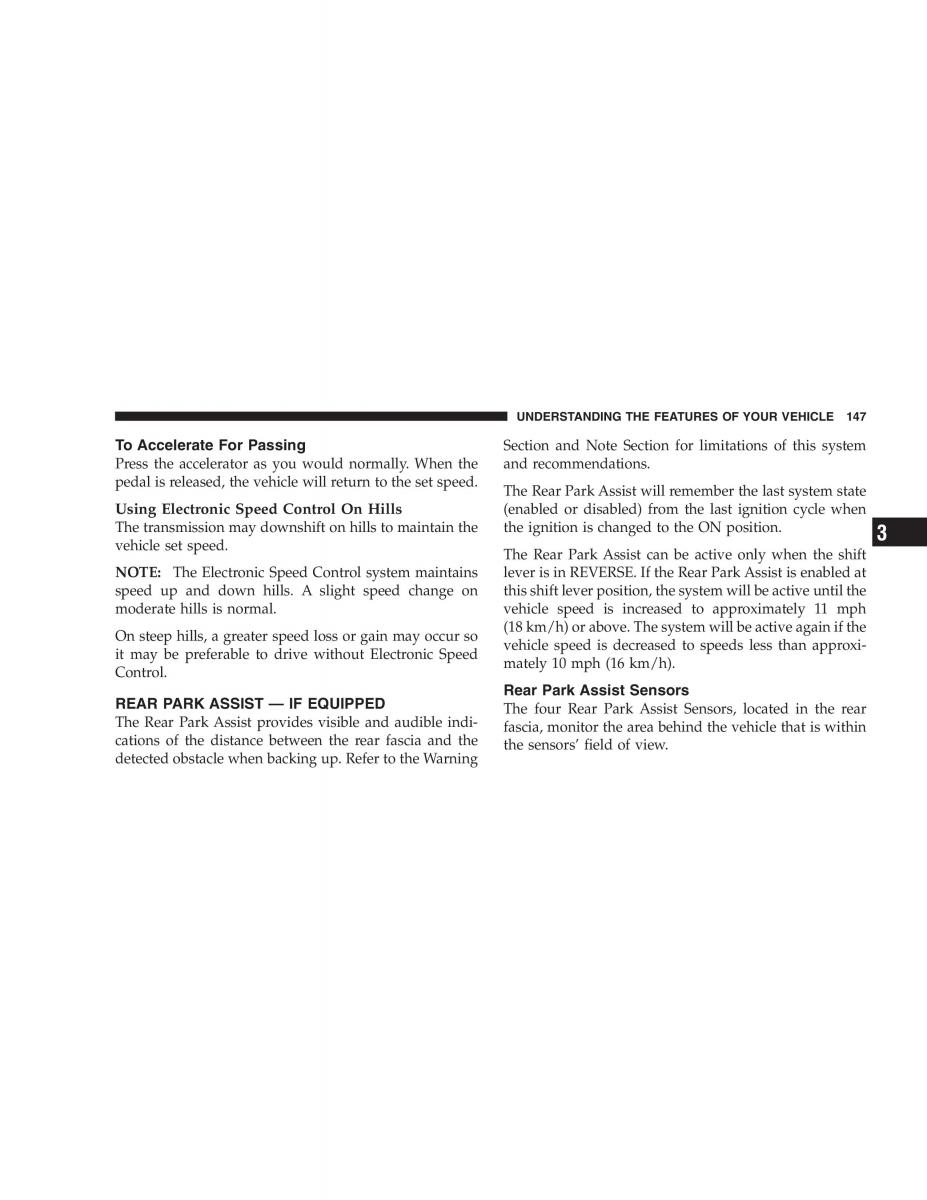 UNDERSTANDING THE FEATURES OF YOUR VEHICLE 147

To Accelerate For Passing
Press the accelerator as you would normally. When the pedal is released, the vehicle will return to the set speed.

Using Electronic Speed Control On Hills
The transmission may downshift on hills to maintain the vehicle set speed.

NOTE: The Electronic Speed Control system maintains speed up and down hills. A slight speed change on moderate hills is normal.

On steep hills, a greater speed loss or gain may occur so it may be preferable to drive without Electronic Speed Control.

REAR PARK ASSIST — IF EQUIPPED
The Rear Park Assist provides visible and audible indications of the distance between the rear fascia and the detected obstacle when backing up. Refer to the Warning Section and Note Section for limitations of this system and recommendations.

The Rear Park Assist will remember the last system state (enabled or disabled) from the last ignition cycle when the ignition is changed to the ON position.

The Rear Park Assist can be active only when the shift lever is in REVERSE. If the Rear Park Assist is enabled at this shift lever position, the system will be active until the vehicle speed is increased to approximately 11 mph (18 km/h) or above. The system will be active again if the vehicle speed is decreased to speeds less than approximately 10 mph (16 km/h).

Rear Park Assist Sensors
The four Rear Park Assist Sensors, located in the rear fascia, monitor the area behind the vehicle that is within the sensors' field of view.

3